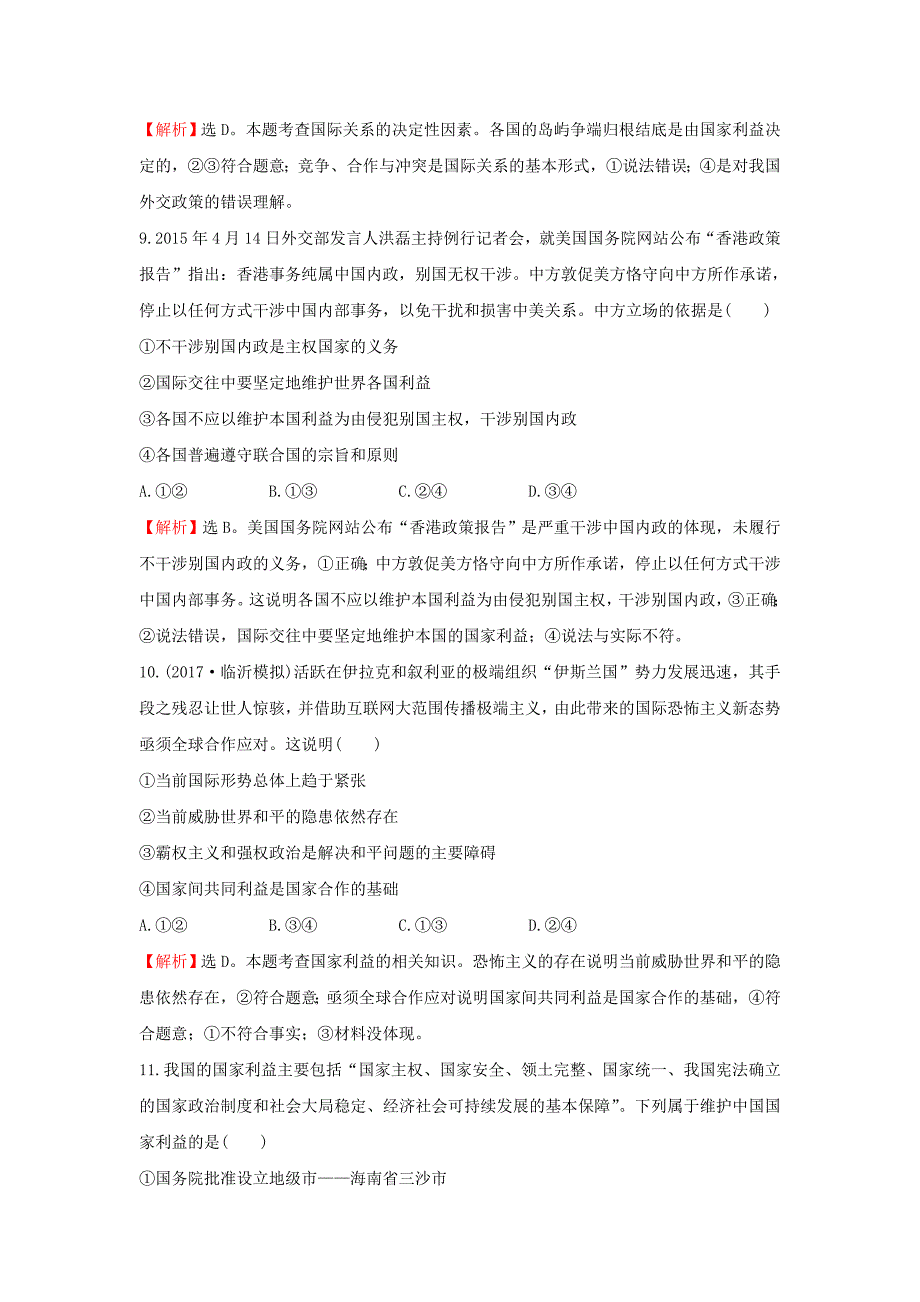 【解析】选 D。本题考查国际关系的决定性因素。各国的岛屿争端归根结底是由国家利益决定的，②③符合题意；竞争、合作与冲突是国际关系的基本形式，①说法错误；④是对我国外交政策的错误理解。

9.2015 年 4 月 14 日外交部发言人洪磊主持例行记者会，就美国国务院网站公布“香港政策报告”指出：香港事务纯属中国内政，别国无权干涉。中方敦促美方恪守向中方所作承诺，停止以任何方式干涉中国内部事务，以免干扰和损害中美关系。中方立场的依据是(　　)

①不干涉别国内政是主权国家的义务

②国际交往中要坚定地维护世界各国利益

③各国不应以维护本国利益为由侵犯别国主权，干涉别国内政

④各国普遍遵守联合国的宗旨和原则

A.①②　　B.①③　　C.②④　　D.③④

【解析】选 B。美国国务院网站公布“香港政策报告”是严重干涉中国内政的体现，未履行不干涉别国内政的义务，①正确;中方敦促美方恪守向中方所作承诺，停止以任何方式干涉中国内部事务。这说明各国不应以维护本国利益为由侵犯别国主权，干涉别国内政，③正确;②说法错误，国际交往中要坚定地维护本国的国家利益；④说法与实际不符。

10.(2017·临沂模拟)活跃在伊拉克和叙利亚的极端组织“伊斯兰国”势力发展迅速，其手段之残忍让世人惊骇，并借助互联网大范围传播极端主义，由此带来的国际恐怖主义新态势亟须全球合作应对。这说明(　　)

①当前国际形势总体上趋于紧张

②当前威胁世界和平的隐患依然存在

③霸权主义和强权政治是解决和平问题的主要障碍

④国家间共同利益是国家合作的基础

A.①②　　B.③④　　C.①③　　D.②④

【解析】选 D。本题考查国家利益的相关知识。恐怖主义的存在说明当前威胁世界和平的隐患依然存在，②符合题意;亟须全球合作应对说明国家间共同利益是国家合作的基础，④符合题意；①不符合事实；③材料没体现。

11.我国的国家利益主要包括“国家主权、国家安全、领土完整、国家统一、我国宪法确立的国家政治制度和社会大局稳定、经济社会可持续发展的基本保障”。下列属于维护中国国家利益的是(　　)

①国务院批准设立地级市——海南省三沙市